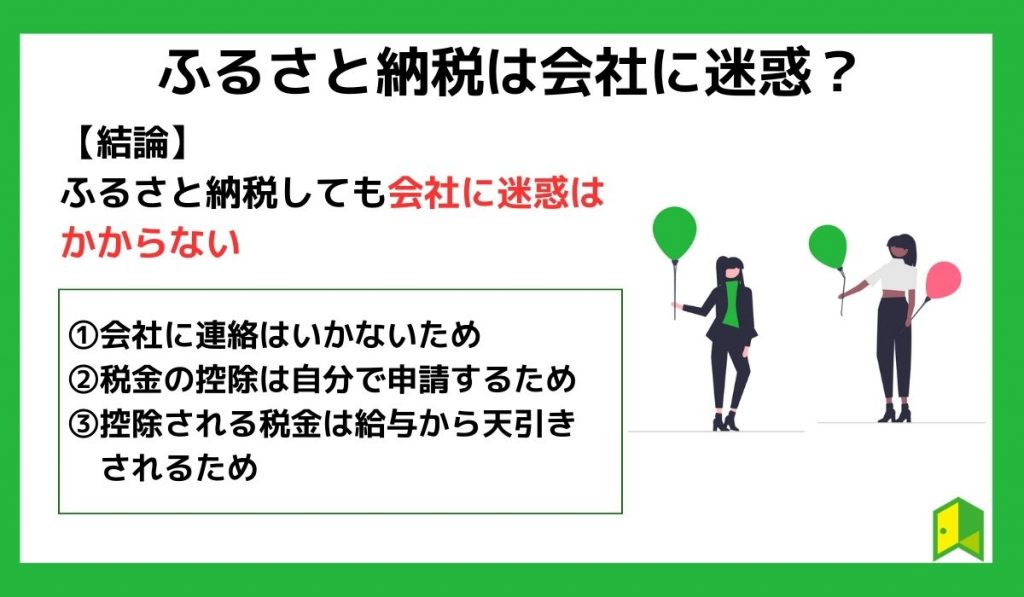 ふるさと納税は会社に迷惑？

【結論】
ふるさと納税しても会社に迷惑はかからない

①会社に連絡はいかないため
②税金の控除は自分で申請するため
③控除される税金は給与から天引きされるため